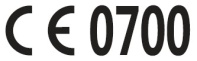 CE 0700